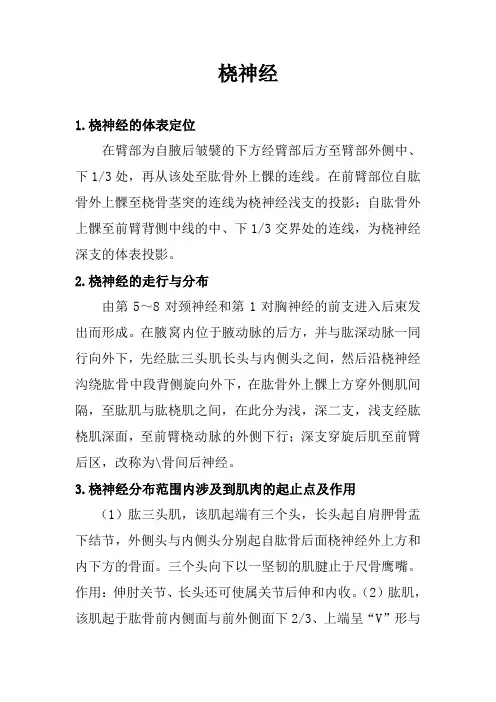 桡神经

1.桡神经的体表定位

在臂部为自腋后皱襞的下方经臂部后方至臂部外侧中、下 1/3 处，再从该处至肱骨外上髁的连线。在前臂部位自肱骨外上髁至桡骨茎突的连线为桡神经浅支的投影；自肱骨外上髁至前臂背侧中线的中、下 1/3 交界处的连线，为桡神经深支的体表投影。

2.桡神经的走行与分布

由第 5～8 对颈神经和第 1 对胸神经的前支进入后束发出而形成。在腋窝内位于腋动脉的后方，并与肱深动脉一同行向外下，先经肱三头肌长头与内侧头之间，然后沿桡神经沟绕肱骨中段背侧旋向外下，在肱骨外上髁上方穿外侧肌间隔，至肱肌与肱桡肌之间，在此分为浅，深二支，浅支经肱桡肌深面，至前臂桡动脉的外侧下行；深支穿旋后肌至前臂后区，改称为\骨间后神经。

3.桡神经分布范围内涉及到肌肉的起止点及作用

（1）肱三头肌，该肌起端有三个头，长头起自肩胛骨盂下结节，外侧头与内侧头分别起自肱骨后面桡神经外上方和内下方的骨面。三个头向下以一坚韧的肌腱止于尺骨鹰嘴。作用：伸肘关节、长头还可使属关节后伸和内收。（2）肱肌，该肌起于肱骨前内侧面与前外侧面下 2/3、上端呈“V”形与